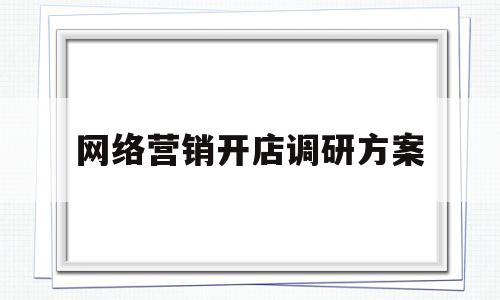 网络营销开店调研方案